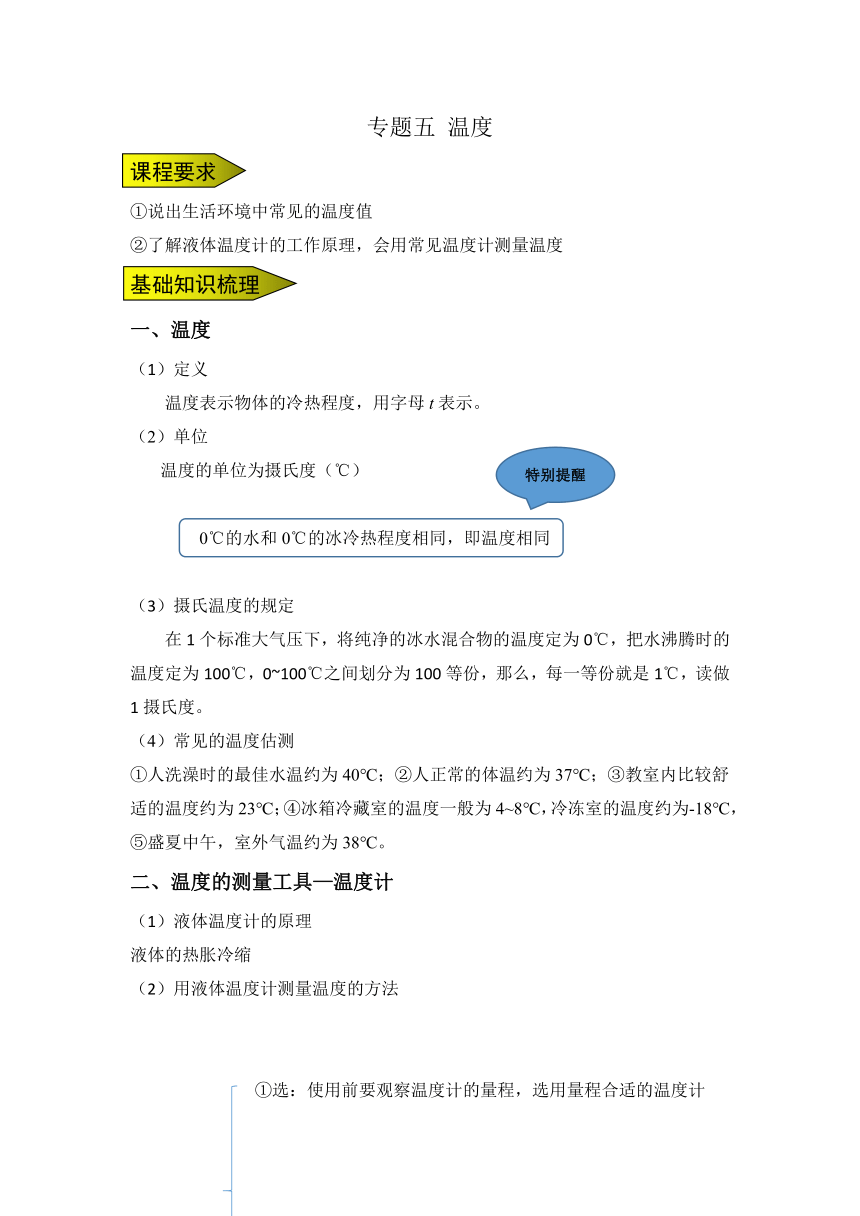 专题五 温度

课程要求

①说出生活环境中常见的温度值

②了解液体温度计的工作原理，会用常见温度计测量温度

基础知识梳理

一、温度

（1）定义

温度表示物体的冷热程度，用字母 $t$ 表示。

（2）单位

温度的单位为摄氏度（℃）

特别提醒

0℃的水和 0℃的冰冷热程度相同，即温度相同

（3）摄氏温度的规定

在 1 个标准大气压下，将纯净的冰水混合物的温度定为 0℃，把水沸腾时的温度定为 100℃，0~100℃之间划分为 100 等份，那么，每一等份就是 1℃，读做 1 摄氏度。

（4）常见的温度估测

①人洗澡时的最佳水温约为 40°C；②人正常的体温约为 37°C；③教室内比较舒适的温度约为 23°C；④冰箱冷藏室的温度一般为 4~8°C，冷冻室的温度约为-18°C，⑤盛夏中午，室外气温约为 38°C。

二、温度的测量工具—温度计

（1）液体温度计的原理

液体的热胀冷缩

（2）用液体温度计测量温度的方法

①选：使用前要观察温度计的量程，选用量程合适的温度计